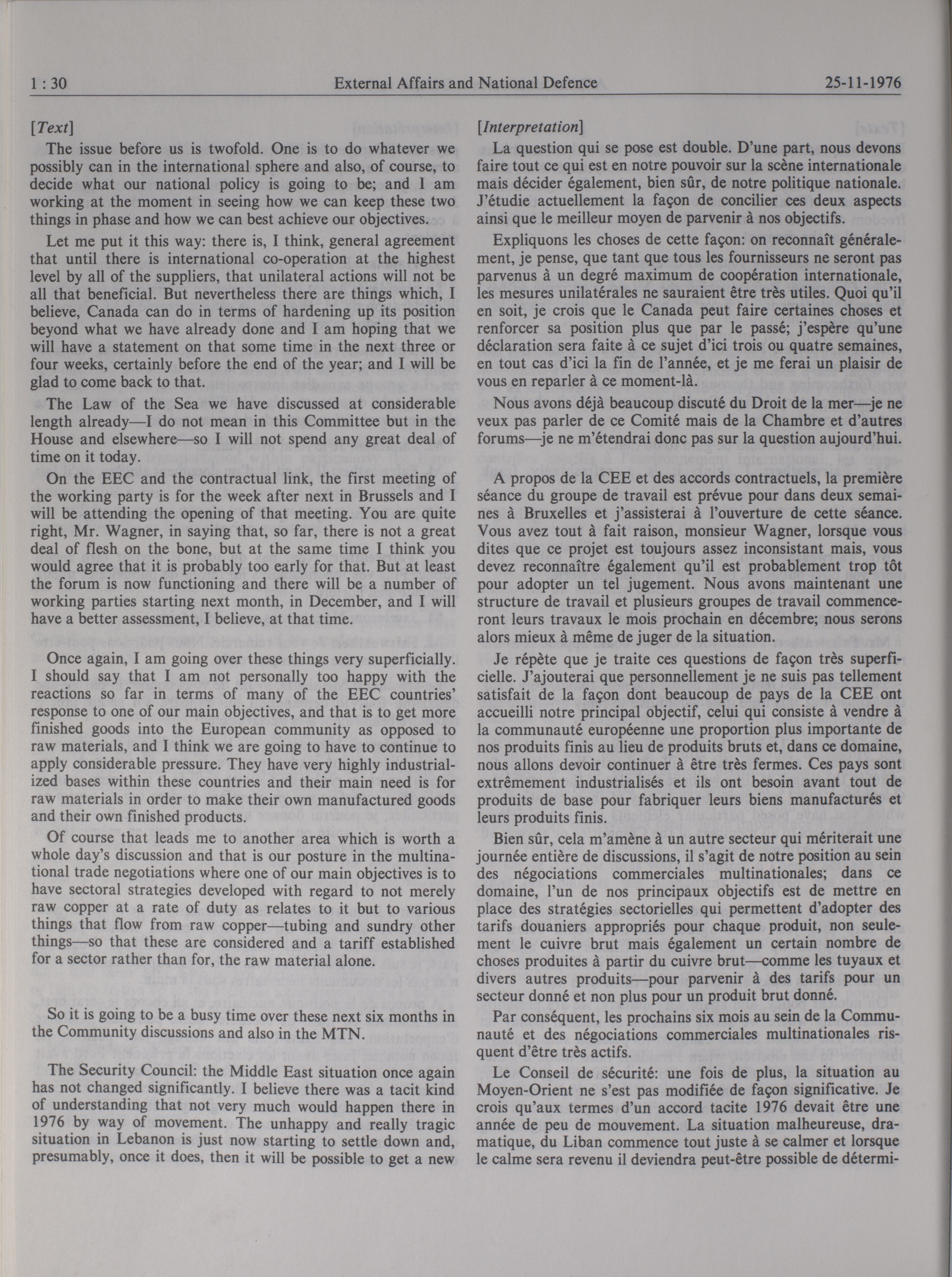 1 : 30 External Affairs and National Defence 25-11-1976

[Text]

The issue before us is twofold. One is to do whatever we possibly can in the international sphere and also, of course, to decide what our national policy is going to be; and I am working at the moment in seeing how we can keep these two things in phase and how we can best achieve our objectives.

Let me put it this way: there is, I think, general agreement that until there is international co-operation at the highest level by all of the suppliers, that unilateral actions will not be all that beneficial. But nevertheless there are things which, I believe, Canada can do in terms of hardening up its position beyond what we have already done and I am hoping that we will have a statement on that some time in the next three or four weeks, certainly before the end of the year; and I will be glad to come back to that.

The Law of the Sea we have discussed at considerable length already—I do not mean in this Committee but in the House and elsewhere—so I will not spend any great deal of time on it today.

On the EEC and the contractual link, the first meeting of the working party is for the week after next in Brussels and I will be attending the opening of that meeting. You are quite right, Mr. Wagner, in saying that, so far, there is not a great deal of flesh on the bone, but at the same time I think you would agree that it is probably too early for that. But at least the forum is now functioning and there will be a number of working parties starting next month, in December, and I will have a better assessment, I believe, at that time.

Once again, I am going over these things very superficially. I should say that I am not personally too happy with the reactions so far in terms of many of the EEC countries' response to one of our main objectives, and that is to get more finished goods into the European community as opposed to raw materials, and I think we are going to have to continue to apply considerable pressure. They have very highly industrialized bases within these countries and their main need is for raw materials in order to make their own manufactured goods and their own finished products.

Of course that leads me to another area which is worth a whole day's discussion and that is our posture in the multinational trade negotiations where one of our main objectives is to have sectoral strategies developed with regard to not merely raw copper at a rate of duty as relates to it but to various things that flow from raw copper—tubing and sundry other things—so that these are considered and a tariff established for a sector rather than for, the raw material alone.

So it is going to be a busy time over these next six months in the Community discussions and also in the MTN.

The Security Council: the Middle East situation once again has not changed significantly. I believe there was a tacit kind of understanding that not very much would happen there in 1976 by way of movement. The unhappy and really tragic situation in Lebanon is just now starting to settle down and, presumably, once it does, then it will be possible to get a new

[Interpretation]

La question qui se pose est double. D'une part, nous devons faire tout ce qui est en notre pouvoir sur la scène internationale mais décider également, bien sûr, de notre politique nationale. J'étudie actuellement la façon de concilier ces deux aspects ainsi que le meilleur moyen de parvenir à nos objectifs.

Expliquons les choses de cette façon: on reconnaît généralement, je pense, que tant que tous les fournisseurs ne seront pas parvenus à un degré maximum de coopération internationale, les mesures unilatérales ne sauraient être très utiles. Quoi qu'il en soit, je crois que le Canada peut faire certaines choses et renforcer sa position plus que par le passé; j'espère qu'une déclaration sera faite à ce sujet d'ici trois ou quatre semaines, en tout cas d'ici la fin de l'année, et je me ferai un plaisir de vous en reparler à ce moment-là.

Nous avons déjà beaucoup discuté du Droit de la mer—je ne veux pas parler de ce Comité mais de la Chambre et d'autres forums—je ne m'étendrai donc pas sur la question aujourd'hui.

A propos de la CEE et des accords contractuels, la première séance du groupe de travail est prévue pour dans deux semaines à Bruxelles et j'assisterai à l'ouverture de cette séance. Vous avez tout à fait raison, monsieur Wagner, lorsque vous dites que ce projet est toujours assez inconsistant mais, vous devez reconnaître également qu'il est probablement trop tôt pour adopter un tel jugement. Nous avons maintenant une structure de travail et plusieurs groupes de travail commenceront leurs travaux le mois prochain en décembre; nous serons alors mieux à même de juger de la situation.

Je répète que je traite ces questions de façon très superficielle. J'ajouterai que personnellement je ne suis pas tellement satisfait de la façon dont beaucoup de pays de la CEE ont accueilli notre principal objectif, celui qui consiste à vendre à la communauté européenne une proportion plus importante de nos produits finis au lieu de produits bruts et, dans ce domaine, nous allons devoir continuer à être très fermes. Ces pays sont extrêmement industrialisés et ils ont besoin avant tout de produits de base pour fabriquer leurs biens manufacturés et leurs produits finis.

Bien sûr, cela m'amène à un autre secteur qui mériterait une journée entière de discussions, il s'agit de notre position au sein des négociations commerciales multinationales; dans ce domaine, l'un de nos principaux objectifs est de mettre en place des stratégies sectorielles qui permettent d'adopter des tarifs douaniers appropriés pour chaque produit, non seulement le cuivre brut mais également un certain nombre de choses produites à partir du cuivre brut—comme les tuyaux et divers autres produits—pour parvenir à des tarifs pour un secteur donné et non plus pour un produit brut donné.

Par conséquent, les prochains six mois au sein de la Communauté et des négociations commerciales multinationales risquent d'être très actifs.

Le Conseil de sécurité: une fois de plus, la situation au Moyen-Orient ne s'est pas modifiée de façon significative. Je crois qu'aux termes d'un accord tacite 1976 devait être une année de peu de mouvement. La situation malheureuse, dramatique, du Liban commence tout juste à se calmer et lorsque le calme sera revenu il deviendra peut-être possible de détermi-